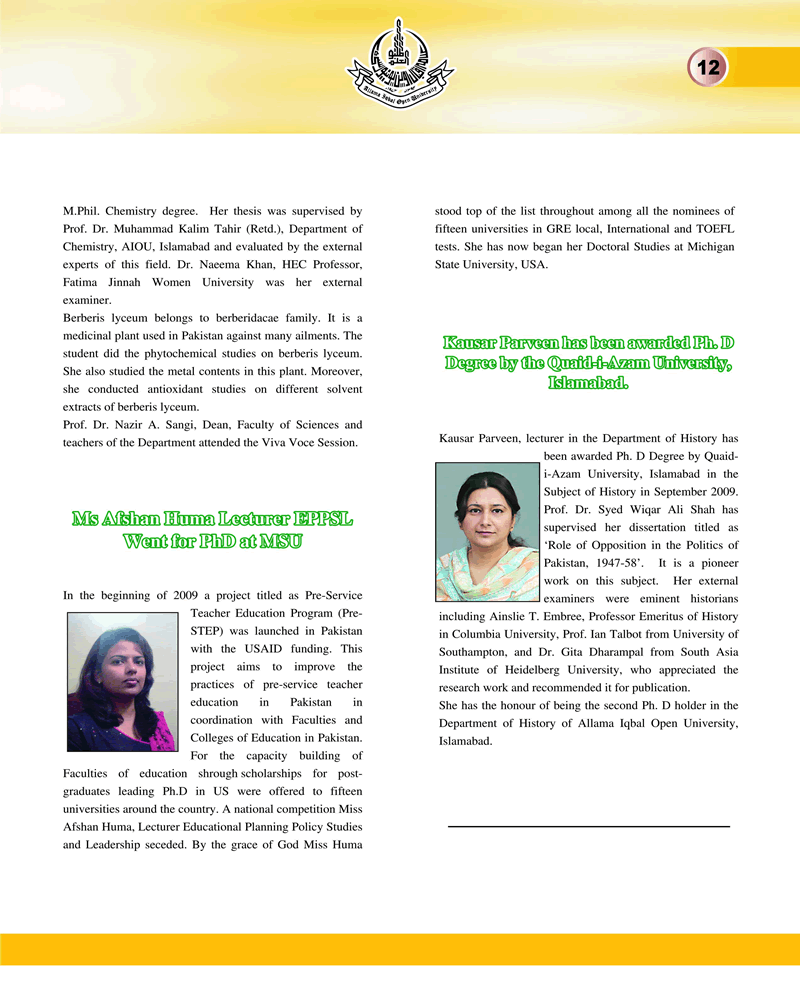 Allama Iqbal Open University

12

M.Phil. Chemistry degree. Her thesis was supervised by Prof. Dr. Muhammad Kalim Tahir (Retd.), Department of Chemistry, AIOU, Islamabad and evaluated by the external experts of this field. Dr. Naeema Khan, HEC Professor, Fatima Jinnah Women University was her external examiner.

Berberis lyceum belongs to berberidacae family. It is a medicinal plant used in Pakistan against many ailments. The student did the phytochemical studies on berberis lyceum. She also studied the metal contents in this plant. Moreover, she conducted antioxidant studies on different solvent extracts of berberis lyceum.

Prof. Dr. Nazir A. Sangi, Dean, Faculty of Sciences and teachers of the Department attended the Viva Voce Session.

Ms Afshan Huma Lecturer EPPSL Went for PhD at MSU

In the beginning of 2009 a project titled as Pre-Service Teacher Education Program (Pre-STEP) was launched in Pakistan with the USAID funding. This project aims to improve the practices of pre-service teacher education in Pakistan in coordination with Faculties and Colleges of Education in Pakistan. For the capacity building of Faculties of education shrough scholarships for post-graduates leading Ph.D in US were offered to fifteen universities around the country. A national competition Miss Afshan Huma, Lecturer Educational Planning Policy Studies and Leadership seceded. By the grace of God Miss Huma stood top of the list throughout among all the nominees of fifteen universities in GRE local, International and TOEFL tests. She has now began her Doctoral Studies at Michigan State University, USA.

Kausar Parveen has been awarded Ph. D Degree by the Quaid-i-Azam University, Islamabad.

Kausar Parveen, lecturer in the Department of History has been awarded Ph. D Degree by Quaid-i-Azam University, Islamabad in the Subject of History in September 2009. Prof. Dr. Syed Wiqar Ali Shah has supervised her dissertation titled as 'Role of Opposition in the Politics of Pakistan, 1947-58'. It is a pioneer work on this subject. Her external examiners were eminent historians including Ainslie T. Embree, Professor Emeritus of History in Columbia University, Prof. Ian Talbot from University of Southampton, and Dr. Gita Dharampal from South Asia Institute of Heidelberg University, who appreciated the research work and recommended it for publication.

She has the honour of being the second Ph. D holder in the Department of History of Allama Iqbal Open University, Islamabad.